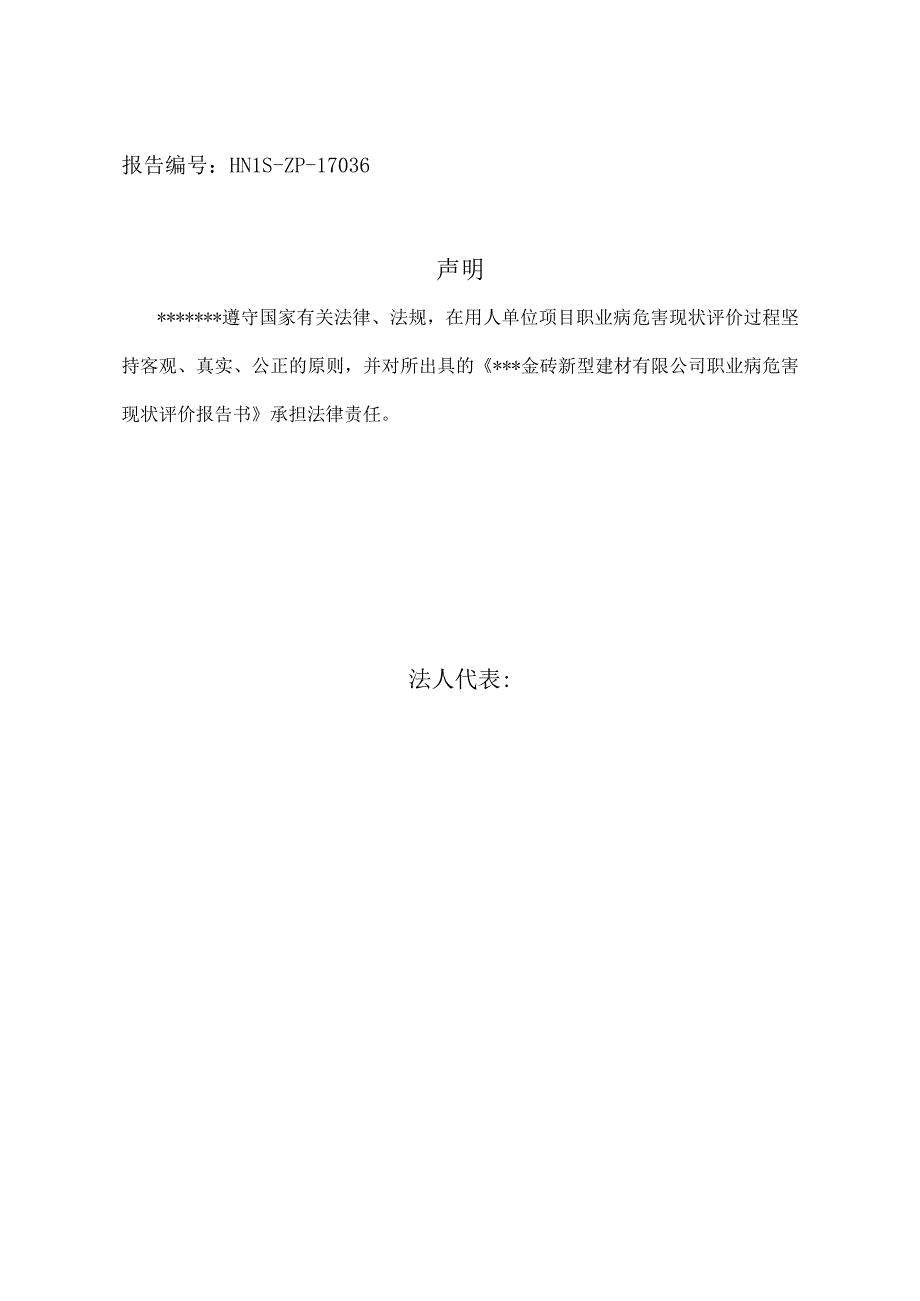 报告编号：HN1S-ZP-17036

声明

*******遵守国家有关法律、法规，在用人单位项目职业病危害现状评价过程坚持客观、真实、公正的原则，并对所出具的《***金砖新型建材有限公司职业病危害现状评价报告书》承担法律责任。

法人代表: